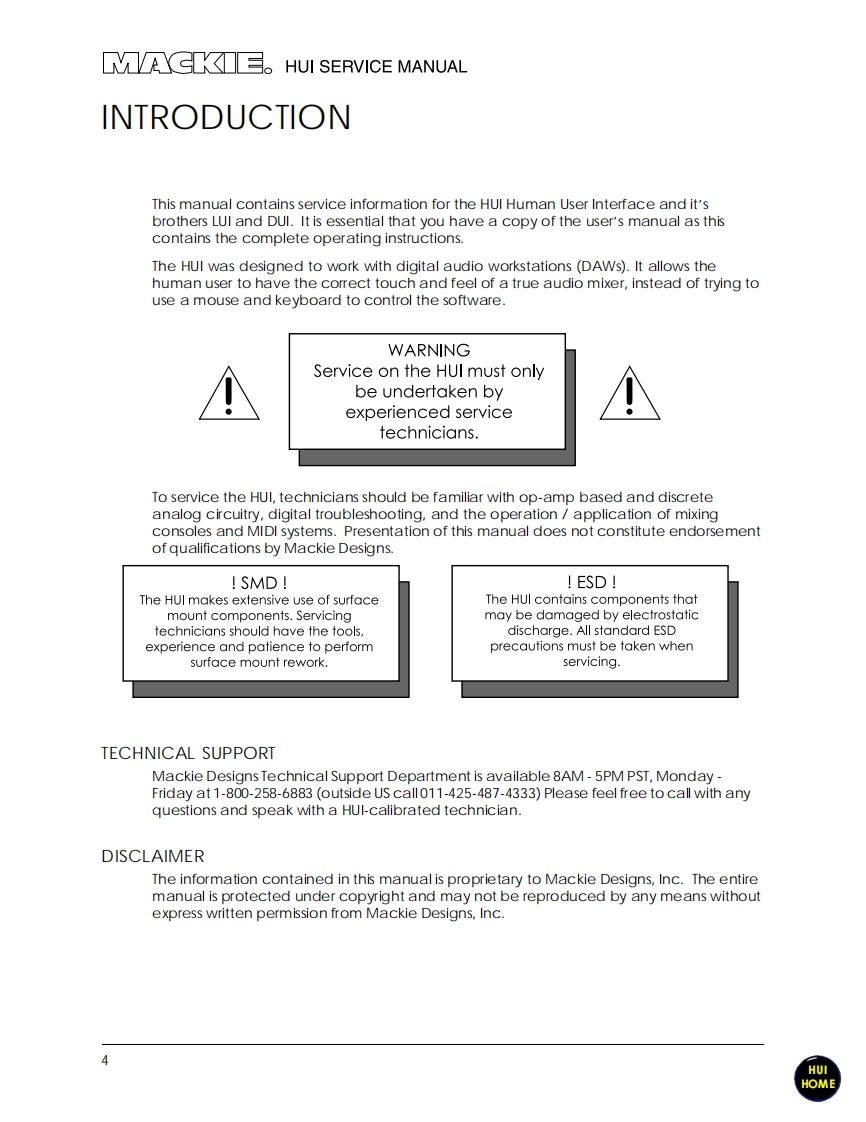 MACKIE. HUI SERVICE MANUAL

INTRODUCTION

This manual contains service information for the HUI Human User Interface and it's brothers LUI and DUI. It is essential that you have a copy of the user's manual as this contains the complete operating instructions.

The HUI was designed to work with digital audio workstations (DAWs). It allows the human user to have the correct touch and feel of a true audio mixer, instead of trying to use a mouse and keyboard to control the software.

WARNING
Service on the HUI must only be undertaken by experienced service technicians.

To service the HUI, technicians should be familiar with op-amp based and discrete analog circuitry, digital troubleshooting, and the operation / application of mixing consoles and MIDI systems. Presentation of this manual does not constitute endorsement of qualifications by Mackie Designs.

! SMD !
The HUI makes extensive use of surface mount components. Servicing technicians should have the tools, experience and patience to perform surface mount rework.

! ESD !
The HUI contains components that may be damaged by electrostatic discharge. All standard ESD precautions must be taken when servicing.

TECHNICAL SUPPORT
Mackie Designs Technical Support Department is available 8AM - 5PM PST, Monday - Friday at 1-800-258-6883 (outside US call 011-425-487-4333) Please feel free to call with any questions and speak with a HUI-calibrated technician.

DISCLAIMER
The information contained in this manual is proprietary to Mackie Designs, Inc. The entire manual is protected under copyright and may not be reproduced by any means without express written permission from Mackie Designs, Inc.

4

HUI HOME